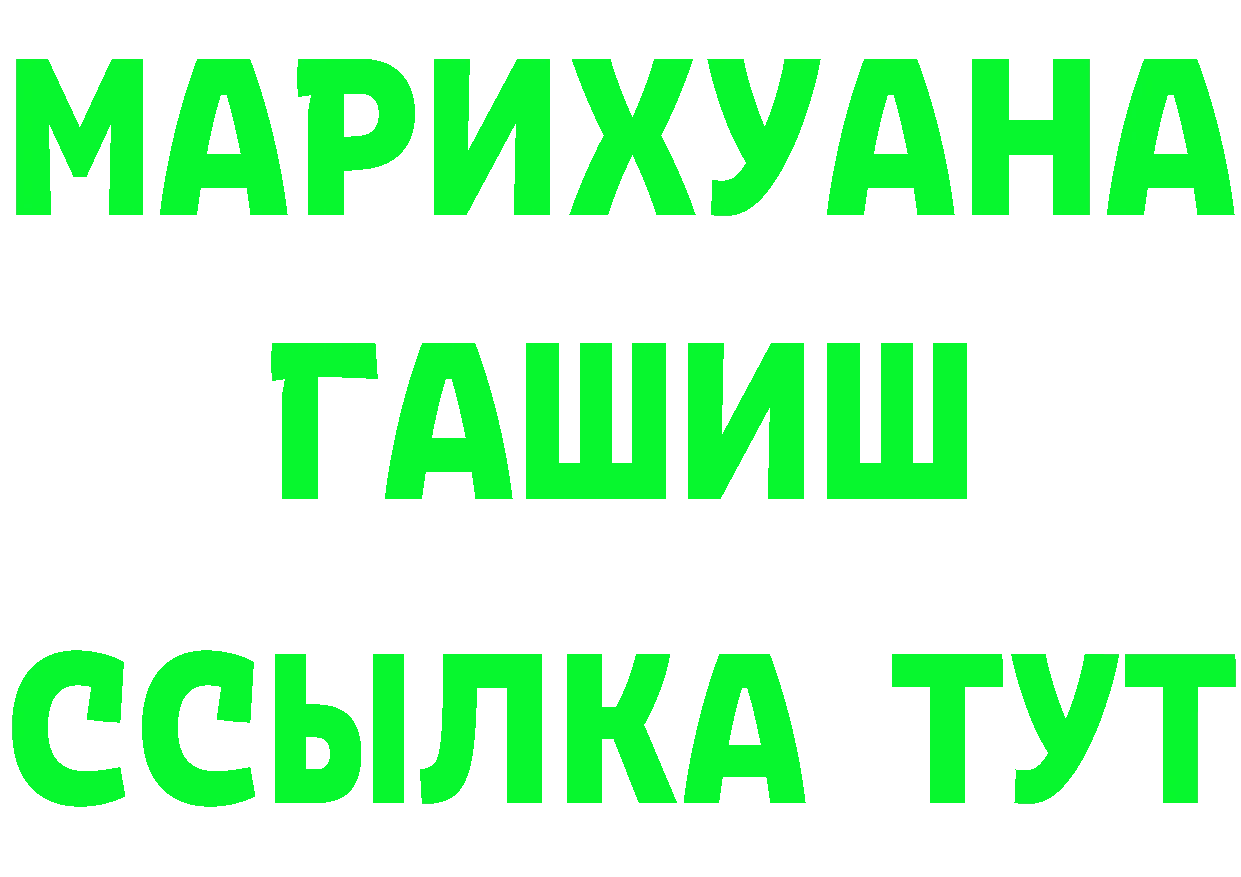 МАРИХУАНА
ГАШИШ
ССЫЛКА ТУТ